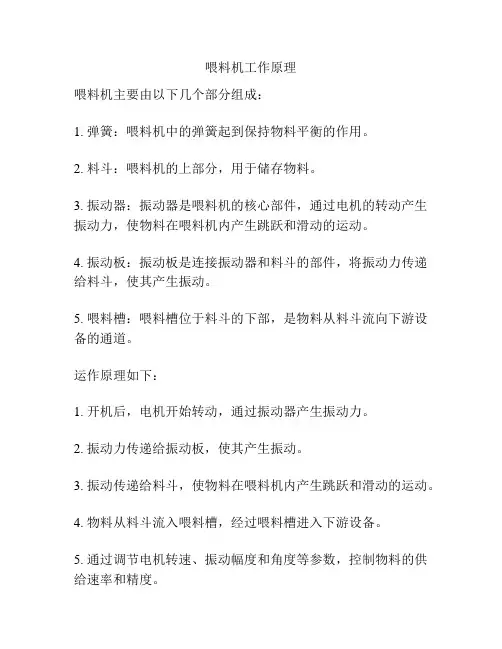 喂料机工作原理

喂料机主要由以下几个部分组成：

1. 弹簧：喂料机中的弹簧起到保持物料平衡的作用。

2. 料斗：喂料机的上部分，用于储存物料。

3. 振动器：振动器是喂料机的核心部件，通过电机的转动产生振动力，使物料在喂料机内产生跳跃和滑动的运动。

4. 振动板：振动板是连接振动器和料斗的部件，将振动力传递给料斗，使其产生振动。

5. 喂料槽：喂料槽位于料斗的下部，是物料从料斗流向下游设备的通道。

运作原理如下：

1. 开机后，电机开始转动，通过振动器产生振动力。

2. 振动力传递给振动板，使其产生振动。

3. 振动传递给料斗，使物料在喂料机内产生跳跃和滑动的运动。

4. 物料从料斗流入喂料槽，经过喂料槽进入下游设备。

5. 通过调节电机转速、振动幅度和角度等参数，控制物料的供给速率和精度。